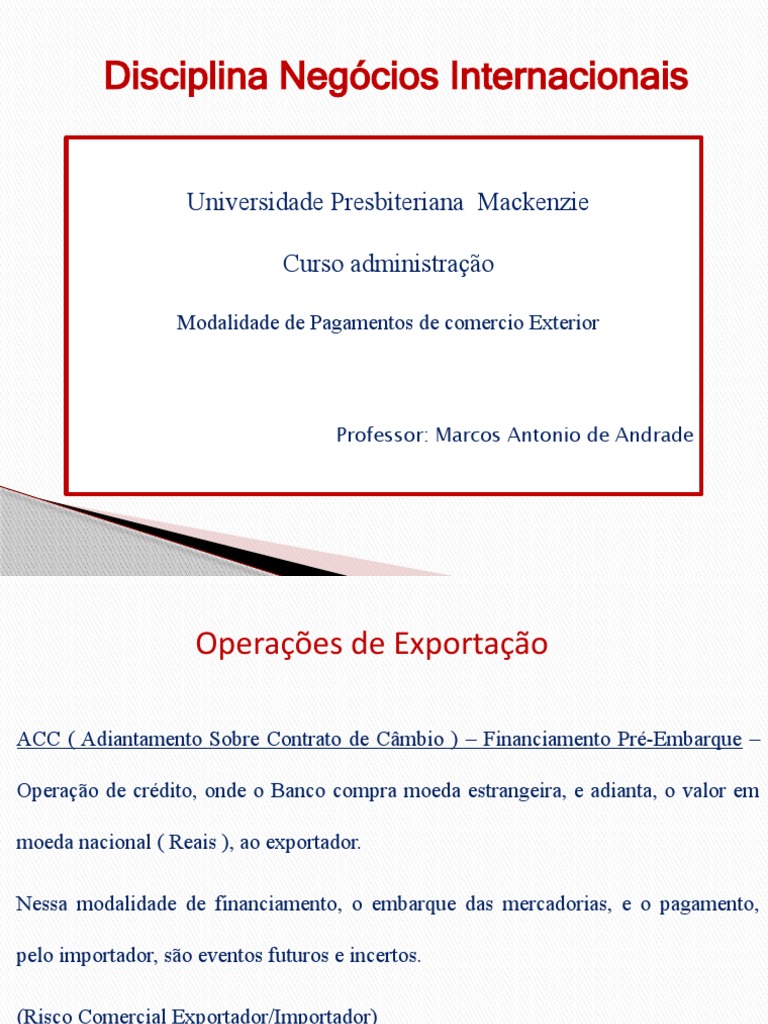 Disciplina Negócios Internacionais

Universidade Presbiteriana Mackenzie

Curso administração

Modalidade de Pagamentos de comercio Exterior

Professor: Marcos Antonio de Andrade

Operações de Exportação

ACC ( Adiantamento Sobre Contrato de Câmbio ) – Financiamento Pré-Embarque – Operação de crédito, onde o Banco compra moeda estrangeira, e adianta, o valor em moeda nacional ( Reais ), ao exportador.

Nessa modalidade de financiamento, o embarque das mercadorias, e o pagamento, pelo importador, são eventos futuros e incertos.

(Risco Comercial Exportador/Importador)